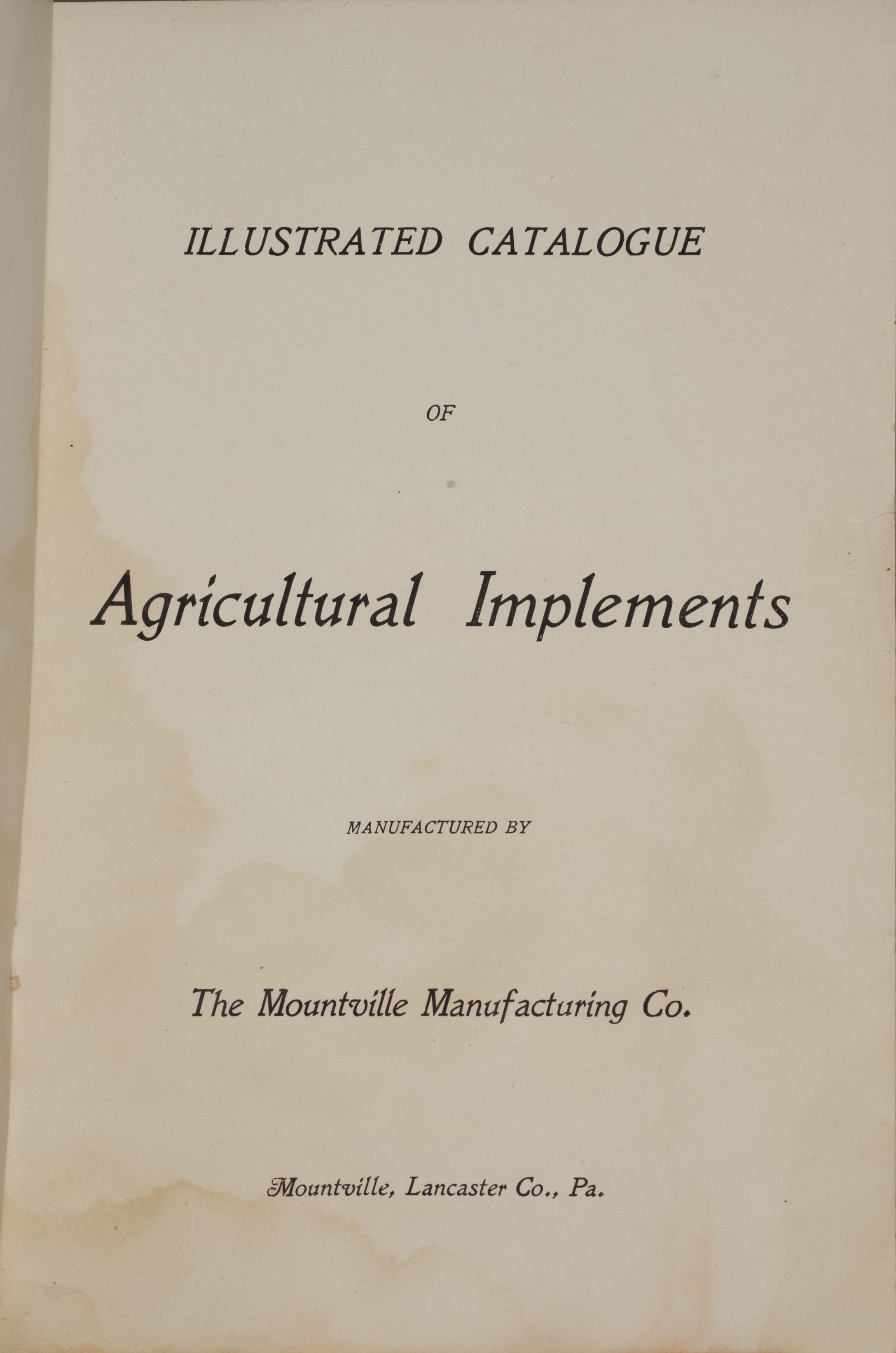 ILLUSTRATED CATALOGUE

OF

Agricultural Implements

MANUFACTURED BY

The Mountville Manufacturing Co.

Mountville, Lancaster Co., Pa.